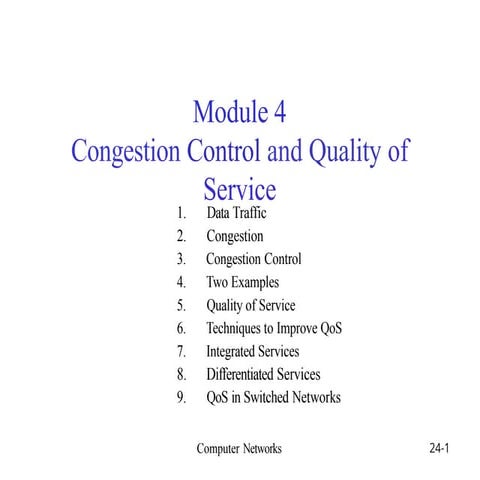 Module 4
Congestion Control and Quality of Service

1. Data Traffic
2. Congestion
3. Congestion Control
4. Two Examples
5. Quality of Service
6. Techniques to Improve QoS
7. Integrated Services
8. Differentiated Services
9. QoS in Switched Networks

Computer Networks

24-1